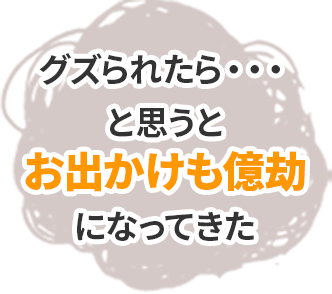 グズられたら・・・
と思うと
お出かけも億劫
になってきた